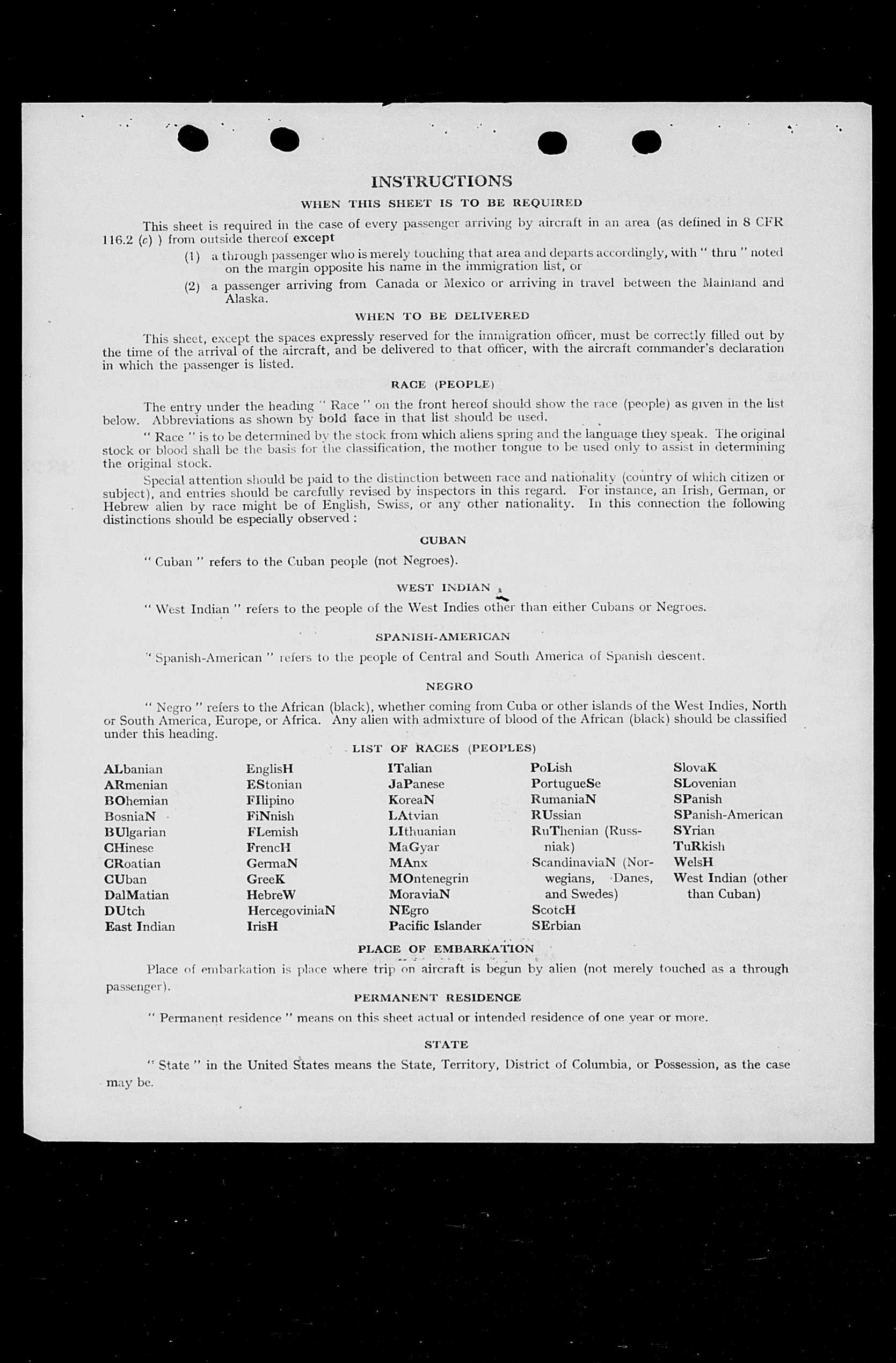 INSTRUCTIONS

WHEN THIS SHEET IS TO BE REQUIRED

This sheet is required in the case of every passenger arriving by aircraft in an area (as defined in 8 CFR 116.2 (c) ) from outside thereof except

(1) a through passenger who is merely touching that area and departs accordingly, with " thru " noted on the margin opposite his name in the immigration list, or

(2) a passenger arriving from Canada or Mexico or arriving in travel between the Mainland and Alaska.

WHEN TO BE DELIVERED

This sheet, except the spaces expressly reserved for the immigration officer, must be correctly filled out by the time of the arrival of the aircraft, and be delivered to that officer, with the aircraft commander's declaration in which the passenger is listed.

RACE (PEOPLE)

The entry under the heading " Race " on the front hereof should show the race (people) as given in the list below. Abbreviations as shown by bold face in that list should be used.

" Race " is to be determined by the stock from which aliens spring and the language they speak. The original stock or blood shall be the basis for the classification, the mother tongue to be used only to assist in determining the original stock.

Special attention should be paid to the distinction between race and nationality (country of which citizen or subject), and entries should be carefully revised by inspectors in this regard. For instance, an Irish, German, or Hebrew alien by race might be of English, Swiss, or any other nationality. In this connection the following distinctions should be especially observed :

CUBAN

" Cuban " refers to the Cuban people (not Negroes).

WEST INDIAN

" West Indian " refers to the people of the West Indies other than either Cubans or Negroes.

SPANISH-AMERICAN

" Spanish-American " refers to the people of Central and South America of Spanish descent.

NEGRO

" Negro " refers to the African (black), whether coming from Cuba or other islands of the West Indies, North or South America, Europe, or Africa. Any alien with admixture of blood of the African (black) should be classified under this heading.

LIST OF RACES (PEOPLES)

ALbanian
ARmenian
BOhemian
BosniaN
BUlgarian
CHinese
CRoatian
CUban
DalMatian
DUtch
East Indian

EnglisH
EStonian
FIlipino
FiNnish
FLemish
FrencH
GermaN
GreeK
HebreW
HercegoviniaN
IrisH

ITalian
JaPanese
KoreaN
LAtvian
LIthuanian
MaGyar
MAnx
MOntenegrin
MoraviaN
NEgro
Pacific Islander

PoLish
PortugueSe
RumaniaN
RUssian
RuThenian (Russniak)
ScandinaviaN (Norwegians, Danes, and Swedes)
ScotcH
SErbian

SlovaK
SLovenian
SPanish
SPanish-American
SYrian
TuRkish
WelsH
West Indian (other than Cuban)

PLACE OF EMBARKATION

Place of embarkation is place where trip on aircraft is begun by alien (not merely touched as a through passenger).

PERMANENT RESIDENCE

" Permanent residence " means on this sheet actual or intended residence of one year or more.

STATE

" State " in the United States means the State, Territory, District of Columbia, or Possession, as the case may be.